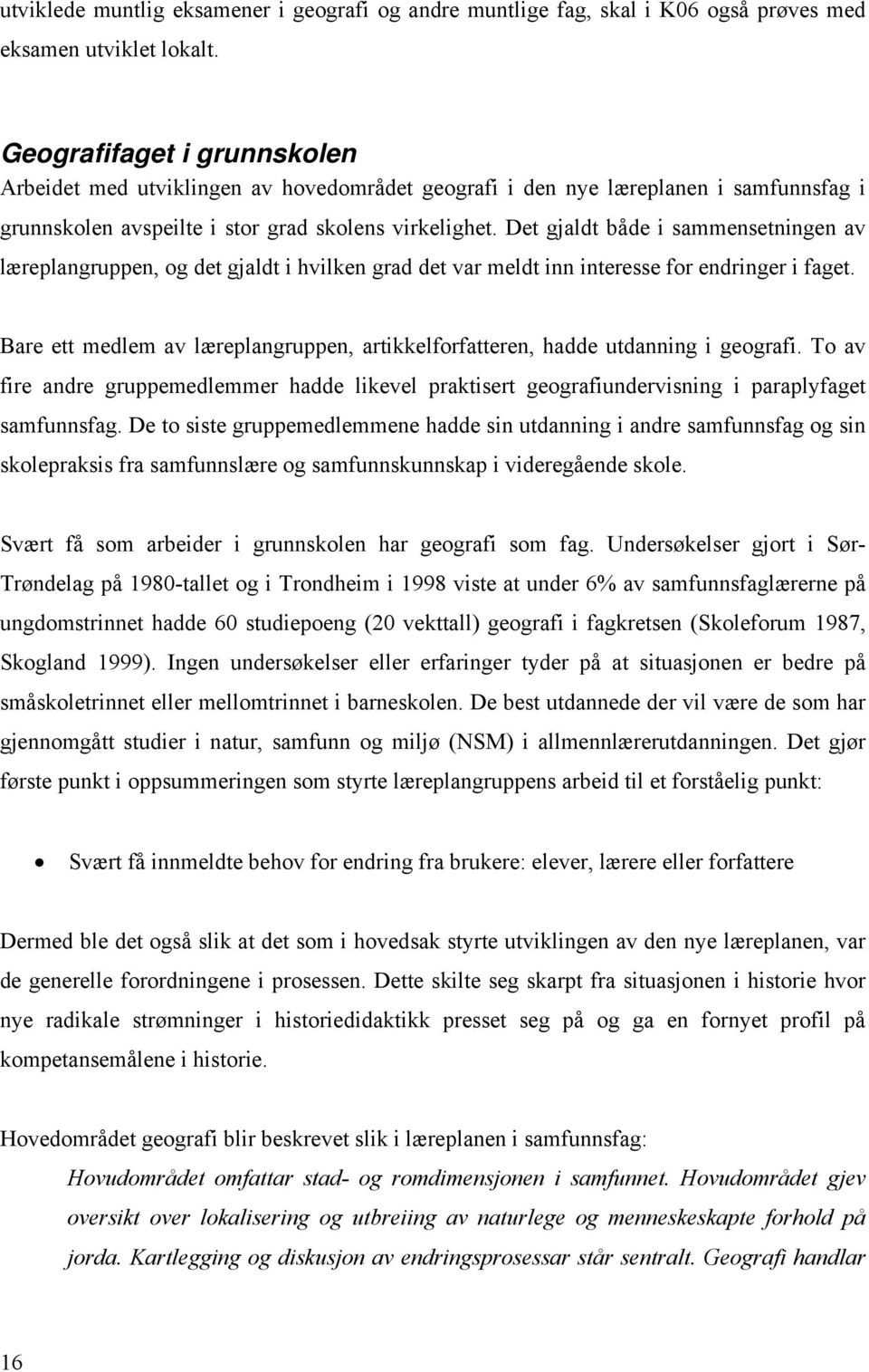 utviklede muntlig eksamener i geografi og andre muntlige fag, skal i K06 også prøves med eksamen utviklet lokalt.

Geografifaget i grunnskolen
Arbeidet med utviklingen av hovedområdet geografi i den nye læreplanen i samfunnsfag i grunnskolen avspeilte i stor grad skolens virkelighet. Det gjaldt både i sammensetningen av læreplangruppen, og det gjaldt i hvilken grad det var meldt inn interesse for endringer i faget.

Bare ett medlem av læreplangruppen, artikkelforfatteren, hadde utdanning i geografi. To av fire andre gruppemedlemmer hadde likevel praktisert geografiundervisning i paraplyfaget samfunnsfag. De to siste gruppemedlemmene hadde sin utdanning i andre samfunnsfag og sin skolepraksis fra samfunnslære og samfunnskunnskap i videregående skole.

Svært få som arbeider i grunnskolen har geografi som fag. Undersøkelser gjort i Sør-Trøndelag på 1980-tallet og i Trondheim i 1998 viste at under 6% av samfunnsfaglærerne på ungdomstrinnet hadde 60 studiepoeng (20 vekttall) geografi i fagkretsen (Skoleforum 1987, Skogland 1999). Ingen undersøkelser eller erfaringer tyder på at situasjonen er bedre på småskoletrinnet eller mellomtrinnet i barneskolen. De best utdannede der vil være de som har gjennomgått studier i natur, samfunn og miljø (NSM) i allmennlærerutdanningen. Det gjør første punkt i oppsummeringen som styrte læreplangruppens arbeid til et forståelig punkt:

• Svært få innmeldte behov for endring fra brukere: elever, lærere eller forfattere

Dermed ble det også slik at det som i hovedsak styrte utviklingen av den nye læreplanen, var de generelle forordningene i prosessen. Dette skilte seg skarpt fra situasjonen i historie hvor nye radikale strømninger i historiedidaktikk presset seg på og ga en fornyet profil på kompetansemålene i historie.

Hovedområdet geografi blir beskrevet slik i læreplanen i samfunnsfag:
Hovudområdet omfattar stad- og romdimensjonen i samfunnet. Hovudområdet gjev oversikt over lokalisering og utbreiing av naturlege og menneskeskapte forhold på jorda. Kartlegging og diskusjon av endringsprosessar står sentralt. Geografi handlar

16